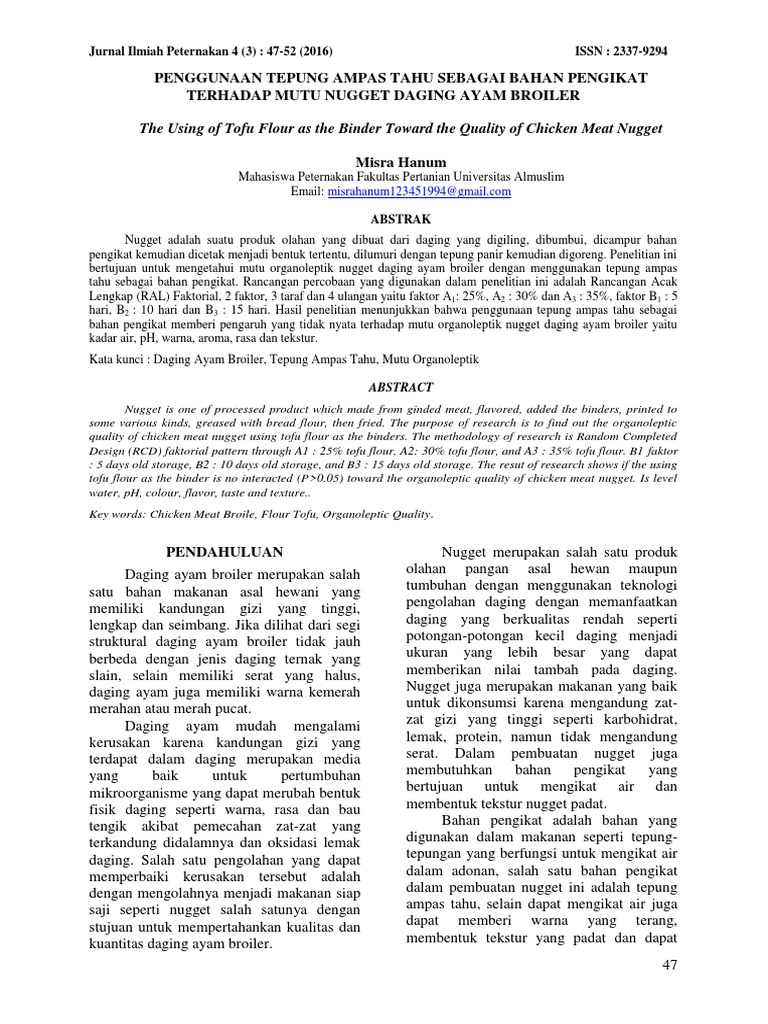 Jurnal Ilmiah Peternakan 4 (3) : 47-52 (2016)
ISSN : 2337-9294

PENGGUNAAN TEPUNG AMPAS TAHU SEBAGAI BAHAN PENGIKAT TERHADAP MUTU NUGGET DAGING AYAM BROILER

The Using of Tofu Flour as the Binder Toward the Quality of Chicken Meat Nugget

Misra Hanum
Mahasiswa Peternakan Fakultas Pertanian Universitas Almuslim
Email: misrahanum123451994@gmail.com

ABSTRAK

Nugget adalah suatu produk olahan yang dibuat dari daging yang digiling, dibumbui, dicampur bahan pengikat kemudian dicetak menjadi bentuk tertentu, dilumuri dengan tepung panir kemudian digoreng. Penelitian ini bertujuan untuk mengetahui mutu organoleptik nugget daging ayam broiler dengan menggunakan tepung ampas tahu sebagai bahan pengikat. Rancangan percobaan yang digunakan dalam penelitian ini adalah Rancangan Acak Lengkap (RAL) Faktorial, 2 faktor, 3 taraf dan 4 ulangan yaitu faktor $A_1$: 25%, $A_2$ : 30% dan $A_3$ : 35%, faktor $B_1$ : 5 hari, $B_2$ : 10 hari dan $B_3$ : 15 hari. Hasil penelitian menunjukkan bahwa penggunaan tepung ampas tahu sebagai bahan pengikat memberi pengaruh yang tidak nyata terhadap mutu organoleptik nugget daging ayam broiler yaitu kadar air, pH, warna, aroma, rasa dan tekstur.

Kata kunci : Daging Ayam Broiler, Tepung Ampas Tahu, Mutu Organoleptik

ABSTRACT

Nugget is one of processed product which made from ginded meat, flavored, added the binders, printed to some various kinds, greased with bread flour, then fried. The purpose of research is to find out the organoleptic quality of chicken meat nugget using tofu flour as the binders. The methodology of research is Random Completed Design (RCD) faktorial pattern through A1 : 25% tofu flour, A2: 30% tofu flour, and A3 : 35% tofu flour. B1 faktor : 5 days old storage, B2 : 10 days old storage, and B3 : 15 days old storage. The resut of research shows if the using tofu flour as the binder is no interacted (P>0.05) toward the organoleptic quality of chicken meat nugget. Is level water, pH, colour, flavor, taste and texture..

Key words: Chicken Meat Broile, Flour Tofu, Organoleptic Quality.

PENDAHULUAN

Daging ayam broiler merupakan salah satu bahan makanan asal hewani yang memiliki kandungan gizi yang tinggi, lengkap dan seimbang. Jika dilihat dari segi struktural daging ayam broiler tidak jauh berbeda dengan jenis daging ternak yang slain, selain memiliki serat yang halus, daging ayam juga memiliki warna kemerah merahan atau merah pucat.

Daging ayam mudah mengalami kerusakan karena kandungan gizi yang terdapat dalam daging merupakan media yang baik untuk pertumbuhan mikroorganisme yang dapat merubah bentuk fisik daging seperti warna, rasa dan bau tengik akibat pemecahan zat-zat yang terkandung didalamnya dan oksidasi lemak daging. Salah satu pengolahan yang dapat memperbaiki kerusakan tersebut adalah dengan mengolahnya menjadi makanan siap saji seperti nugget salah satunya dengan stujuan untuk mempertahankan kualitas dan kuantitas daging ayam broiler.

Nugget merupakan salah satu produk olahan pangan asal hewan maupun tumbuhan dengan menggunakan teknologi pengolahan daging dengan memanfaatkan daging yang berkualitas rendah seperti potongan-potongan kecil daging menjadi ukuran yang lebih besar yang dapat memberikan nilai tambah pada daging. Nugget juga merupakan makanan yang baik untuk dikonsumsi karena mengandung zat-zat gizi yang tinggi seperti karbohidrat, lemak, protein, namun tidak mengandung serat. Dalam pembuatan nugget juga membutuhkan bahan pengikat yang bertujuan untuk mengikat air dan membentuk tekstur nugget padat.

Bahan pengikat adalah bahan yang digunakan dalam makanan seperti tepung-tepungan yang berfungsi untuk mengikat air dalam adonan, salah satu bahan pengikat dalam pembuatan nugget ini adalah tepung ampas tahu, selain dapat mengikat air juga dapat memberi warna yang terang, membentuk tekstur yang padat dan dapat

47